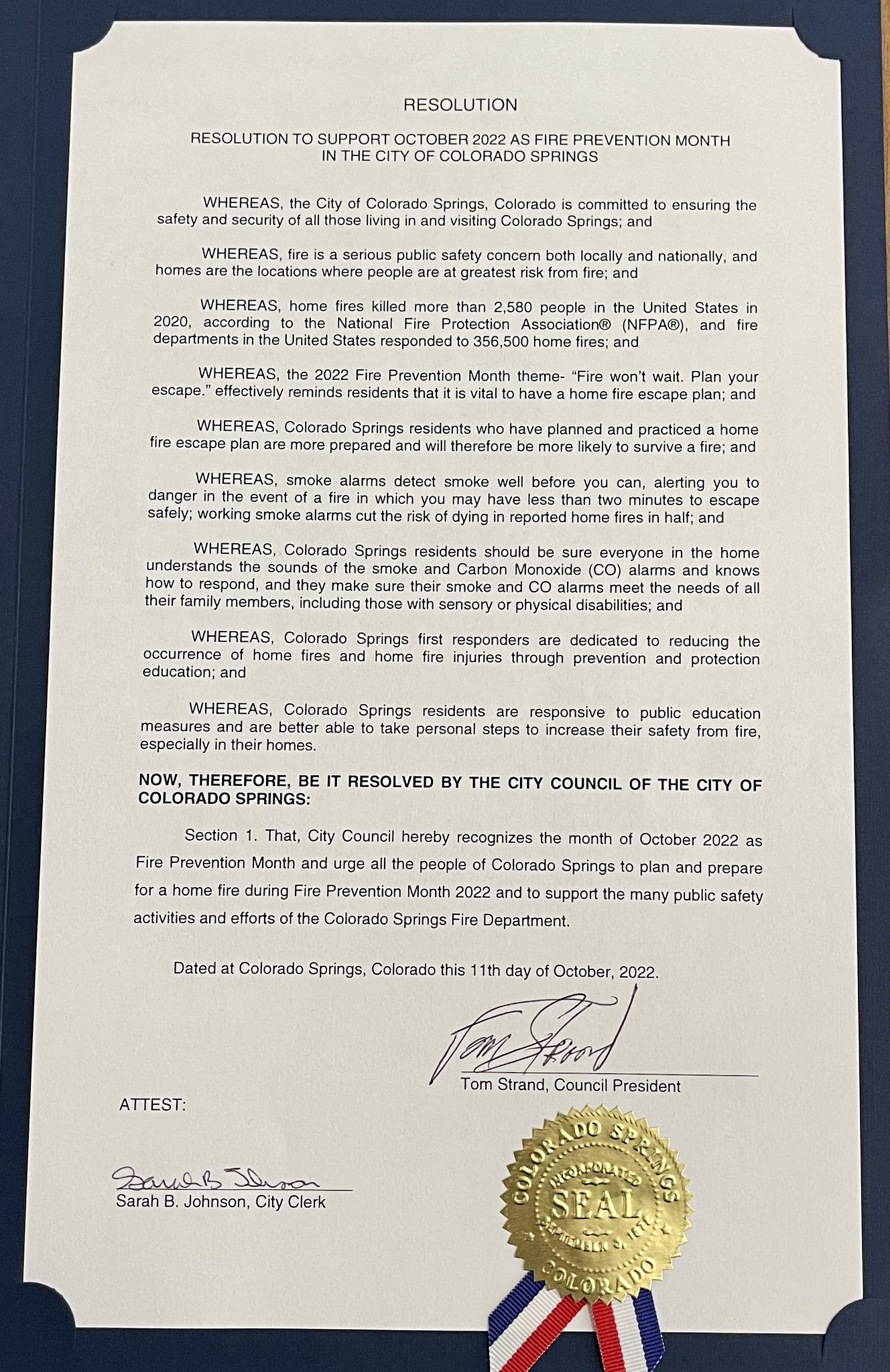 RESOLUTION

RESOLUTION TO SUPPORT OCTOBER 2022 AS FIRE PREVENTION MONTH IN THE CITY OF COLORADO SPRINGS

WHEREAS, the City of Colorado Springs, Colorado is committed to ensuring the safety and security of all those living in and visiting Colorado Springs; and

WHEREAS, fire is a serious public safety concern both locally and nationally, and homes are the locations where people are at greatest risk from fire; and

WHEREAS, home fires killed more than 2,580 people in the United States in 2020, according to the National Fire Protection Association® (NFPA®), and fire departments in the United States responded to 356,500 home fires; and

WHEREAS, the 2022 Fire Prevention Month theme- "Fire won't wait. Plan your escape." effectively reminds residents that it is vital to have a home fire escape plan; and

WHEREAS, Colorado Springs residents who have planned and practiced a home fire escape plan are more prepared and will therefore be more likely to survive a fire; and

WHEREAS, smoke alarms detect smoke well before you can, alerting you to danger in the event of a fire in which you may have less than two minutes to escape safely; working smoke alarms cut the risk of dying in reported home fires in half; and

WHEREAS, Colorado Springs residents should be sure everyone in the home understands the sounds of the smoke and Carbon Monoxide (CO) alarms and knows how to respond, and they make sure their smoke and CO alarms meet the needs of all their family members, including those with sensory or physical disabilities; and

WHEREAS, Colorado Springs first responders are dedicated to reducing the occurrence of home fires and home fire injuries through prevention and protection education; and

WHEREAS, Colorado Springs residents are responsive to public education measures and are better able to take personal steps to increase their safety from fire, especially in their homes.

NOW, THEREFORE, BE IT RESOLVED BY THE CITY COUNCIL OF THE CITY OF COLORADO SPRINGS:

Section 1. That, City Council hereby recognizes the month of October 2022 as Fire Prevention Month and urge all the people of Colorado Springs to plan and prepare for a home fire during Fire Prevention Month 2022 and to support the many public safety activities and efforts of the Colorado Springs Fire Department.

Dated at Colorado Springs, Colorado this 11th day of October, 2022.

Tom Strand

Tom Strand, Council President

ATTEST:

Sarah B Johnson

Sarah B. Johnson, City Clerk

COLORADO SPRINGS INCORPORATED SEAL SEPTEMBER 3, 1872 COLORADO